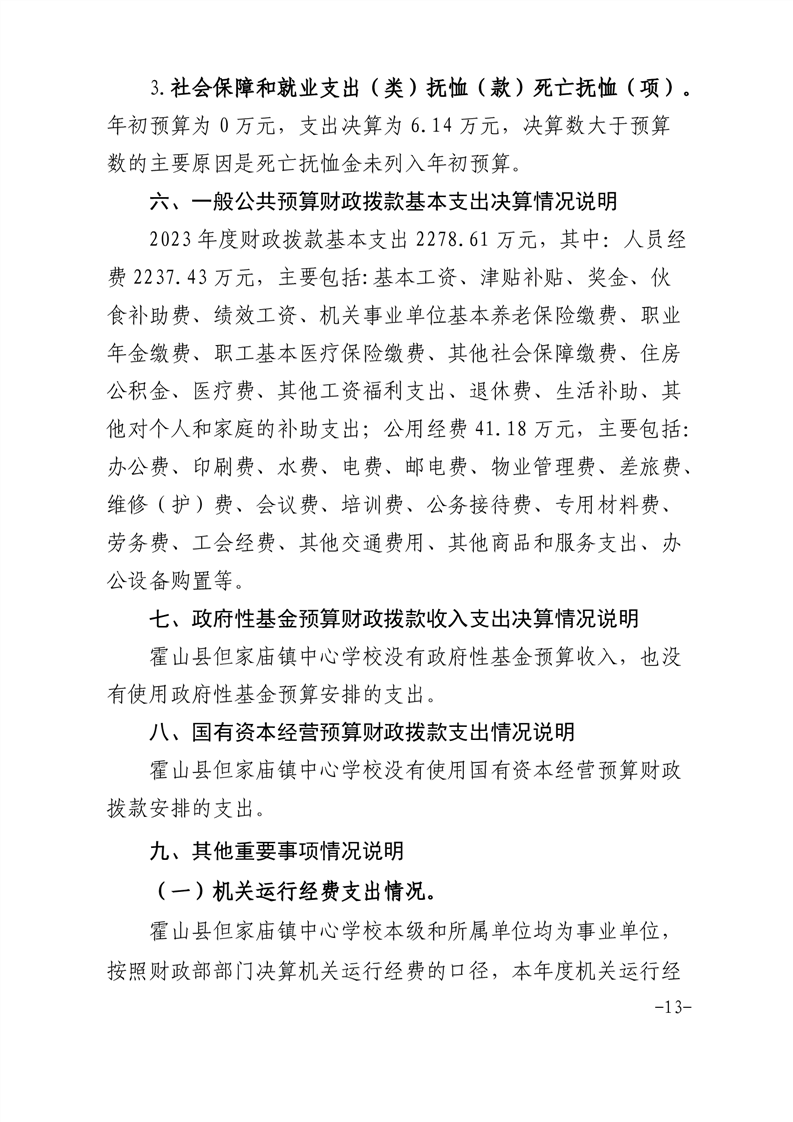 3.社会保障和就业支出（类）抚恤（款）死亡抚恤（项）。年初预算为 0 万元，支出决算为 6.14 万元，决算数大于预算数的主要原因是死亡抚恤金未列入年初预算。

六、一般公共预算财政拨款基本支出决算情况说明

2023 年度财政拨款基本支出 2278.61 万元，其中：人员经费 2237.43 万元，主要包括：基本工资、津贴补贴、奖金、伙食补助费、绩效工资、机关事业单位基本养老保险缴费、职业年金缴费、职工基本医疗保险缴费、其他社会保障缴费、住房公积金、医疗费、其他工资福利支出、退休费、生活补助、其他对个人和家庭的补助支出；公用经费 41.18 万元，主要包括：办公费、印刷费、水费、电费、邮电费、物业管理费、差旅费、维修（护）费、会议费、培训费、公务接待费、专用材料费、劳务费、工会经费、其他交通费用、其他商品和服务支出、办公设备购置等。

七、政府性基金预算财政拨款收入支出决算情况说明

霍山县但家庙镇中心学校没有政府性基金预算收入，也没有使用政府性基金预算安排的支出。

八、国有资本经营预算财政拨款支出情况说明

霍山县但家庙镇中心学校没有使用国有资本经营预算财政拨款安排的支出。

九、其他重要事项情况说明

（一）机关运行经费支出情况。

霍山县但家庙镇中心学校本级和所属单位均为事业单位，按照财政部部门决算机关运行经费的口径，本年度机关运行经

-13-